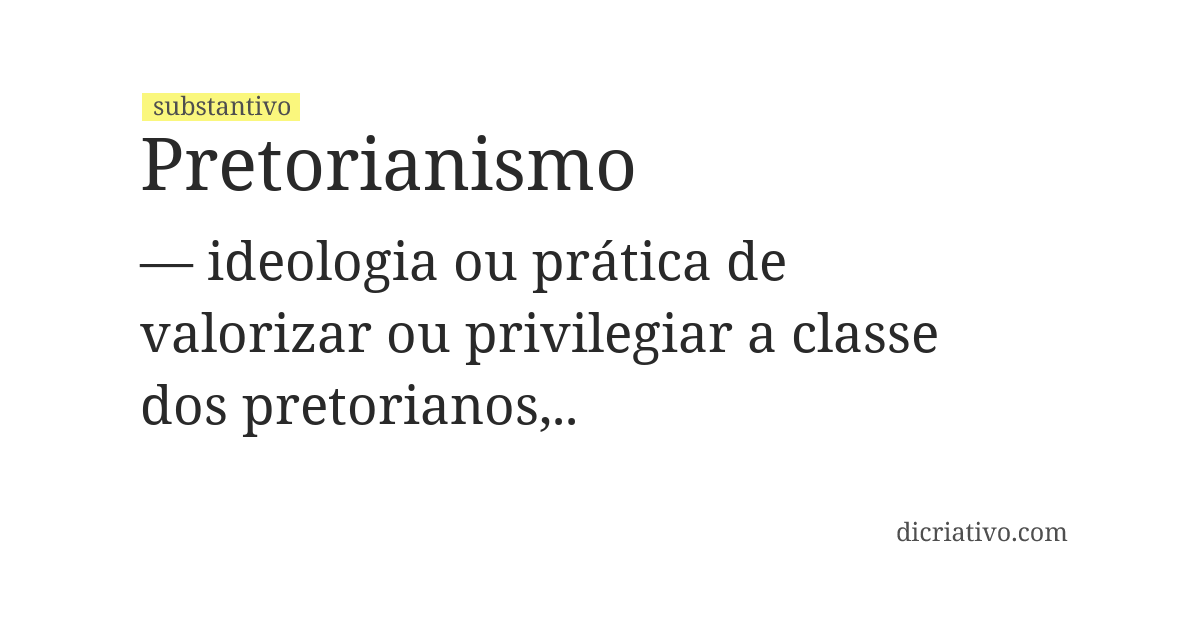 substantivo

Pretorianismo

— ideologia ou prática de valorizar ou privilegiar a classe dos pretorianos,..

dicriativo.com